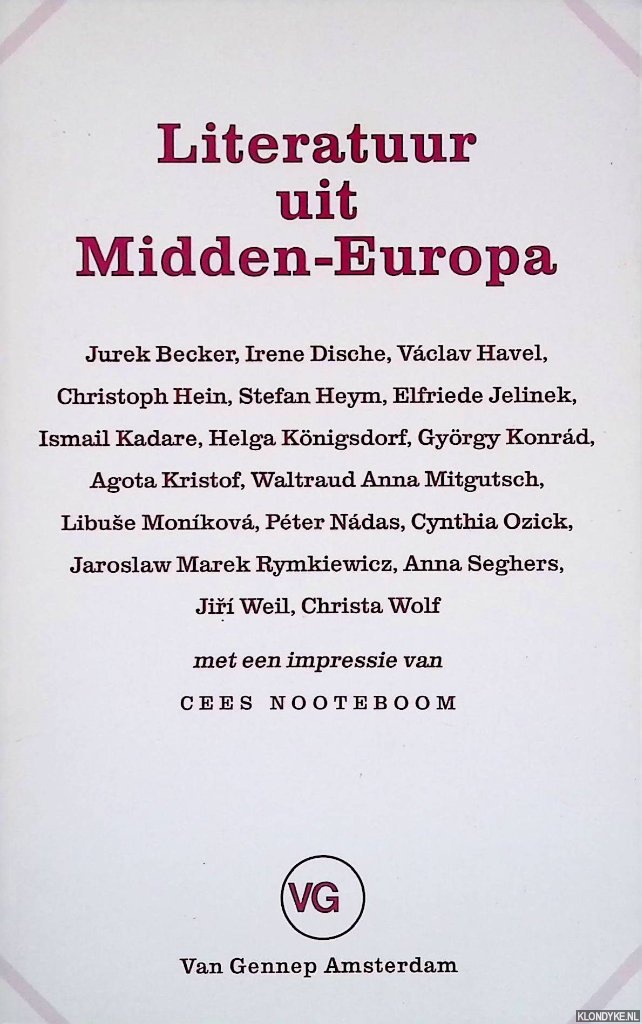 Literatuur
uit
Midden-Europa

Jurek Becker, Irene Dische, Václav Havel, Christoph Hein, Stefan Heym, Elfriede Jelinek, Ismail Kadare, Helga Königsdorf, György Konrád, Agota Kristof, Waltraud Anna Mitgutsch, Libuše Moníková, Péter Nádas, Cynthia Ozick, Jaroslaw Marek Rymkiewicz, Anna Seghers, Jiří Weil, Christa Wolf

met een impressie van
CEES NOOTEBOOM

VG

Van Gennep Amsterdam

KLONDYKE.NL